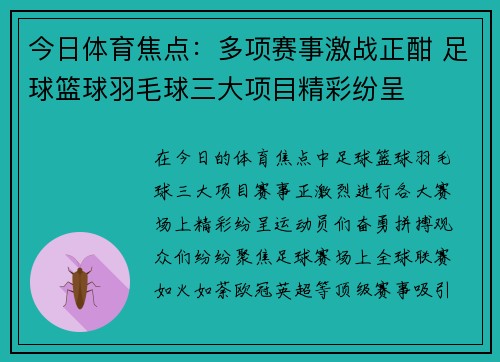 今日体育焦点：多项赛事激战正酣 足球篮球羽毛球三大项目精彩纷呈

在今日的体育焦点中足球篮球羽毛球三大项目赛事正激烈进行各大赛场上精彩纷呈运动员们奋勇拼搏观众们纷纷聚焦足球赛场上全球联赛如火如荼欧冠英超等顶级赛事吸引